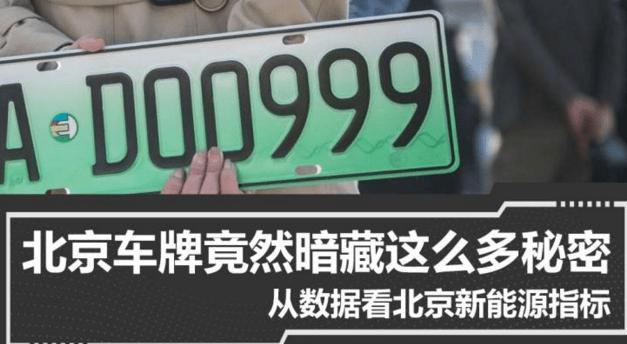 A D00999

北京车牌竟然暗藏这么多秘密

从数据看北京新能源指标